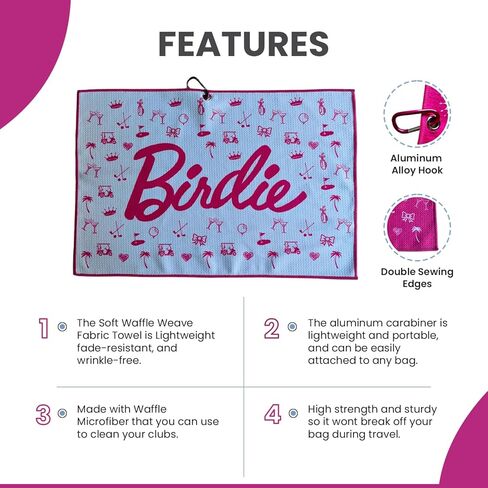 FEATURES

Birdie

Aluminum Alloy Hook

Double Sewing Edges

1 The Soft Waffle Weave Fabric Towel is Lightweight fade-resistant, and wrinkle-free.

2 The aluminum carabiner is lightweight and portable, and can be easily attached to any bag.

3 Made with Waffle Microfiber that you can use to clean your clubs.

4 High strength and sturdy so it wont break off your bag during travel.